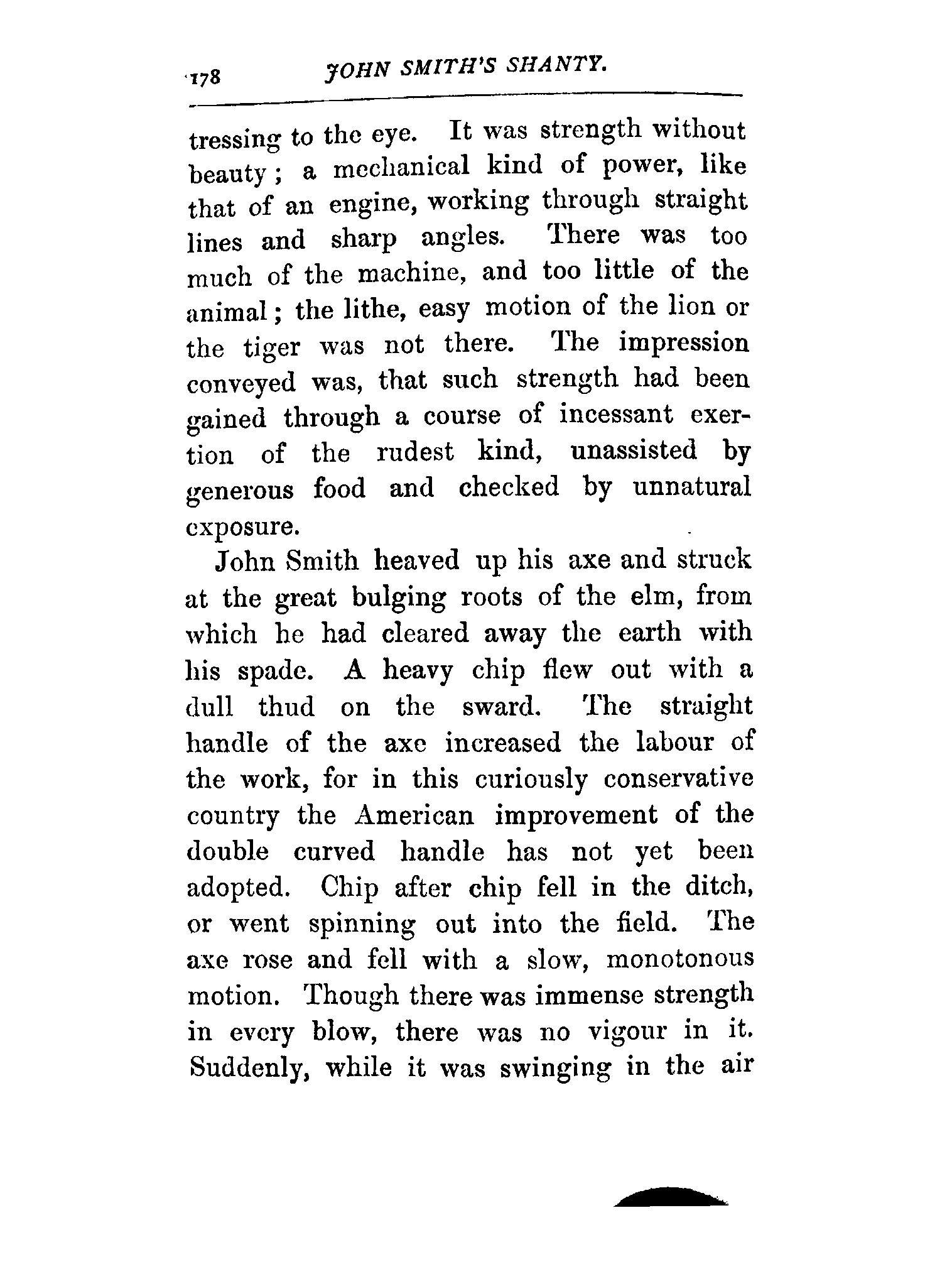 178 JOHN SMITH'S SHANTY.

tressing to the eye. It was strength without beauty; a mechanical kind of power, like that of an engine, working through straight lines and sharp angles. There was too much of the machine, and too little of the animal; the lithe, easy motion of the lion or the tiger was not there. The impression conveyed was, that such strength had been gained through a course of incessant exertion of the rudest kind, unassisted by generous food and checked by unnatural exposure.

John Smith heaved up his axe and struck at the great bulging roots of the elm, from which he had cleared away the earth with his spade. A heavy chip flew out with a dull thud on the sward. The straight handle of the axe increased the labour of the work, for in this curiously conservative country the American improvement of the double curved handle has not yet been adopted. Chip after chip fell in the ditch, or went spinning out into the field. The axe rose and fell with a slow, monotonous motion. Though there was immense strength in every blow, there was no vigour in it. Suddenly, while it was swinging in the air